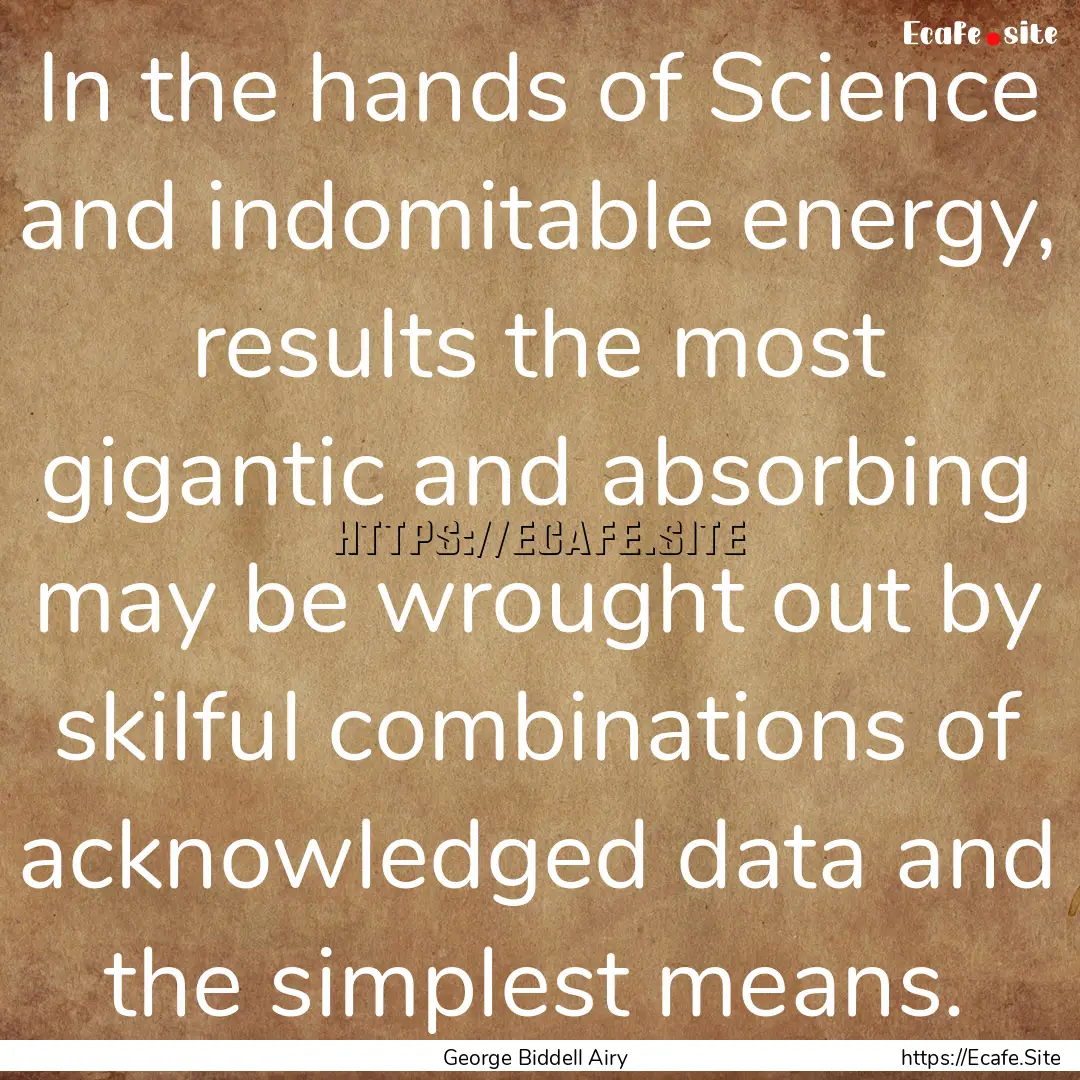 Ecafe.site

In the hands of Science and indomitable energy, results the most gigantic and absorbing may be wrought out by skilful combinations of acknowledged data and the simplest means.

HTTPS://ECAFE.SITE

George Biddell Airy

https://Ecafe.Site